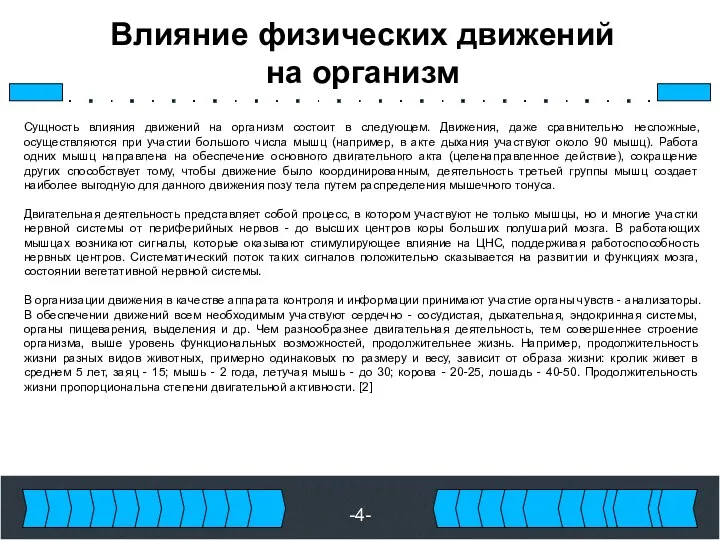 Влияние физических движений на организм

Сущность влияния движений на организм состоит в следующем. Движения, даже сравнительно несложные, осуществляются при участии большого числа мышц (например, в акте дыхания участвуют около 90 мышц). Работа одних мышц направлена на обеспечение основного двигательного акта (целенаправленное действие), сокращение других способствует тому, чтобы движение было координированным, деятельность третьей группы мышц создает наиболее выгодную для данного движения позу тела путем распределения мышечного тонуса.

Двигательная деятельность представляет собой процесс, в котором участвуют не только мышцы, но и многие участки нервной системы от периферийных нервов - до высших центров коры больших полушарий мозга. В работающих мышцах возникают сигналы, которые оказывают стимулирующее влияние на ЦНС, поддерживая работоспособность нервных центров. Систематический поток таких сигналов положительно сказывается на развитии и функциях мозга, состоянии вегетативной нервной системы.

В организации движения в качестве аппарата контроля и информации принимают участие органы чувств - анализаторы. В обеспечении движений всем необходимым участвуют сердечно - сосудистая, дыхательная, эндокринная системы, органы пищеварения, выделения и др. Чем разнообразнее двигательная деятельность, тем совершеннее строение организма, выше уровень функциональных возможностей, продолжительнее жизнь. Например, продолжительность жизни разных видов животных, примерно одинаковых по размеру и весу, зависит от образа жизни: кролик живет в среднем 5 лет, заяц - 15; мышь - 2 года, летучая мышь - до 30; корова - 20-25, лошадь - 40-50. Продолжительность жизни пропорциональна степени двигательной активности. [2]

-4-